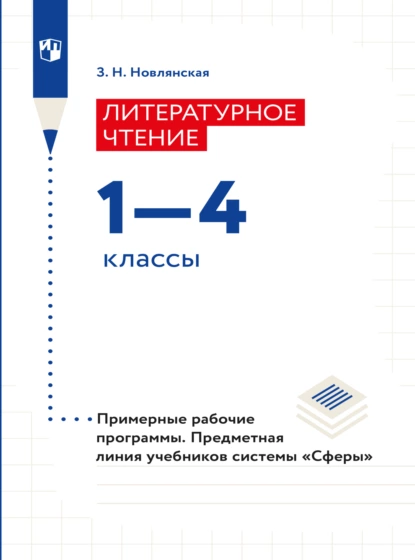 З. Н. Новлянская

ЛИТЕРАТУРНОЕ ЧТЕНИЕ

1—4

классы

Примерные рабочие программы. Предметная линия учебников системы «Сферы»